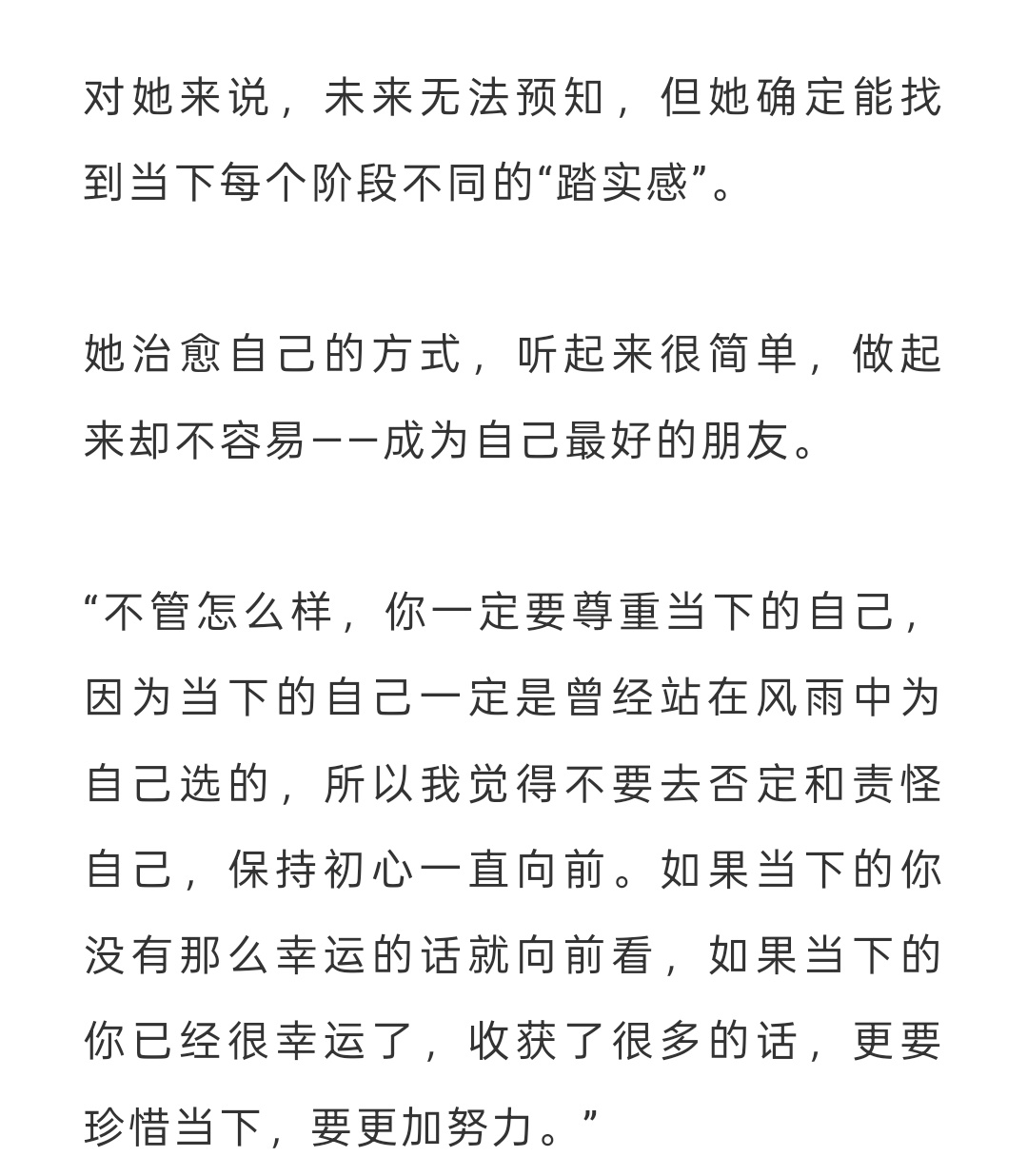 对她来说，未来无法预知，但她确定能找到当下每个阶段不同的“踏实感”。

她治愈自己的方式，听起来很简单，做起来却不容易——成为自己最好的朋友。

“不管怎么样，你一定要尊重当下的自己，因为当下的自己一定是曾经站在风雨中为自己选的，所以我觉得不要去否定和责怪自己，保持初心一直向前。如果当下的你没有那么幸运的话就向前看，如果当下的你已经很幸运了，收获了很多的话，更要珍惜当下，要更加努力。”